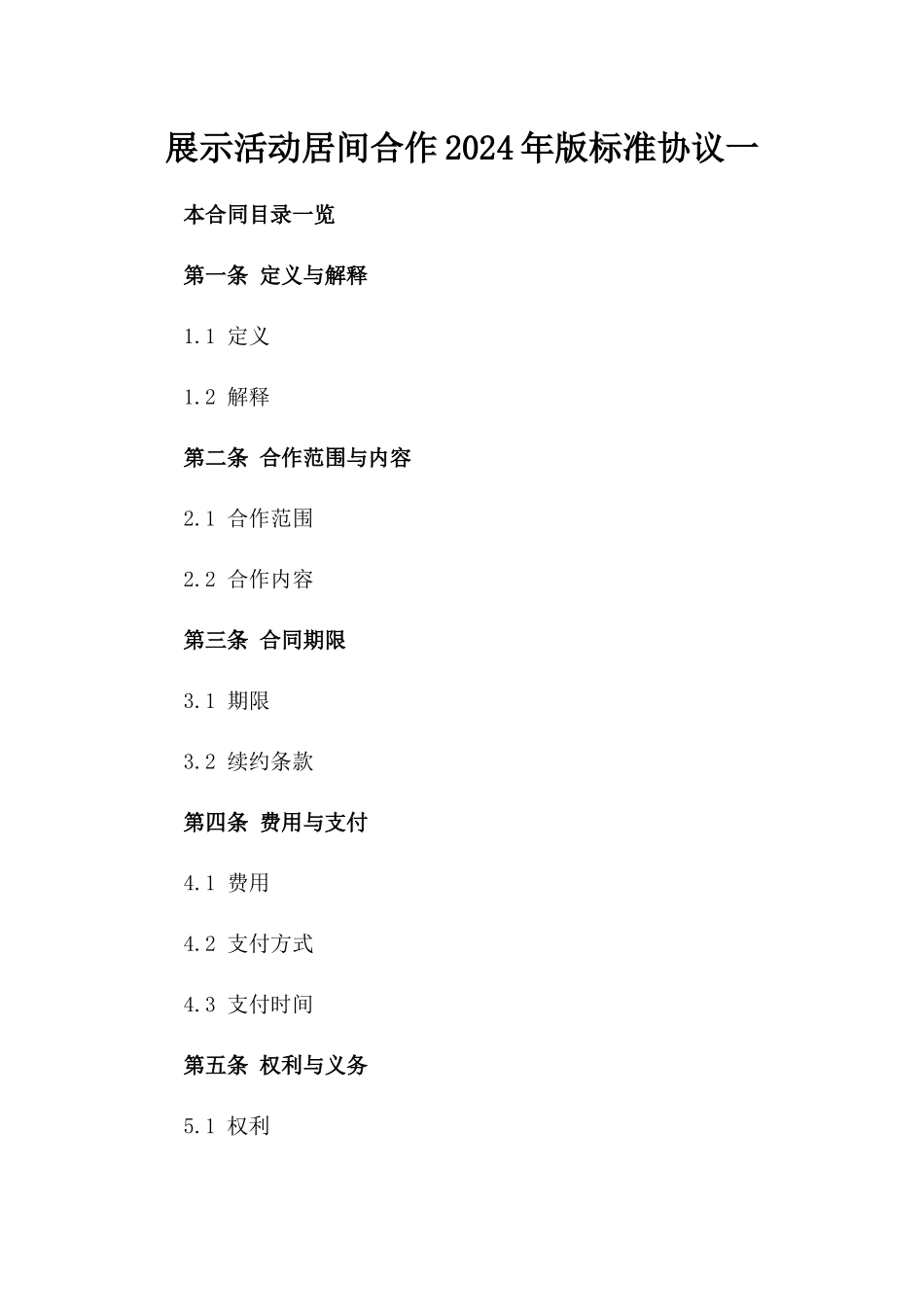 展示活动居间合作2024年版标准协议一

本合同目录一览

第一条 定义与解释

1.1 定义

1.2 解释

第二条 合作范围与内容

2.1 合作范围

2.2 合作内容

第三条 合同期限

3.1 期限

3.2 续约条款

第四条 费用与支付

4.1 费用

4.2 支付方式

4.3 支付时间

第五条 权利与义务

5.1 权利